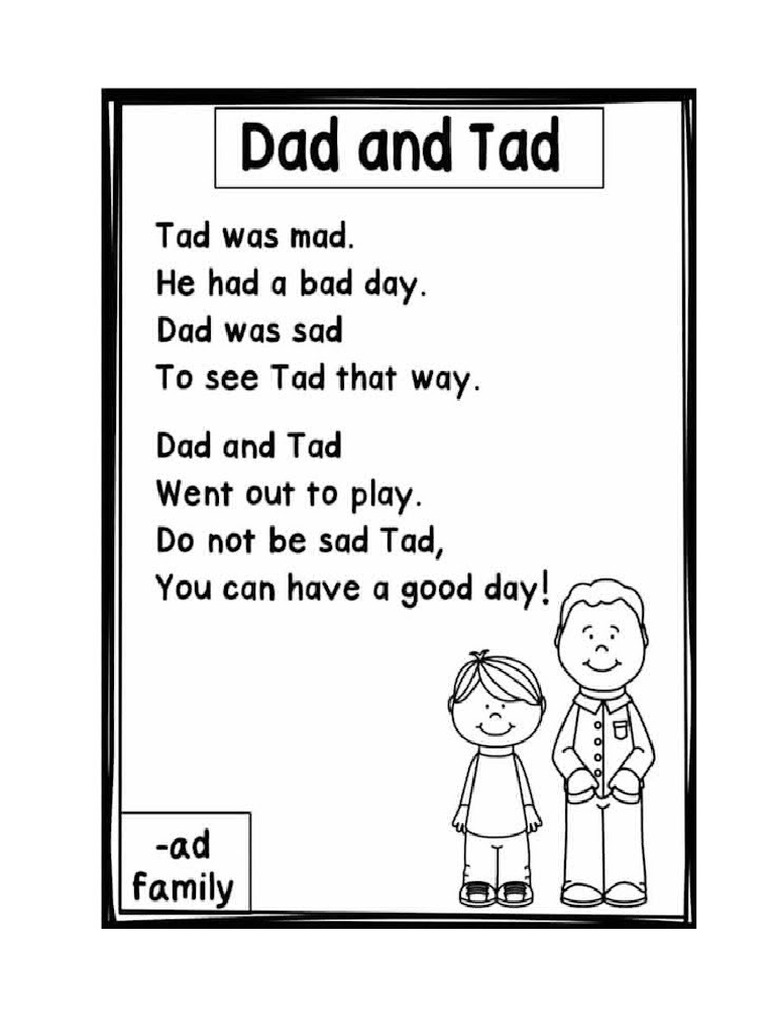 Dad and Tad

Tad was mad.
He had a bad day.
Dad was sad
To see Tad that way.

Dad and Tad
Went out to play.
Do not be sad Tad,
You can have a good day!

-ad
family